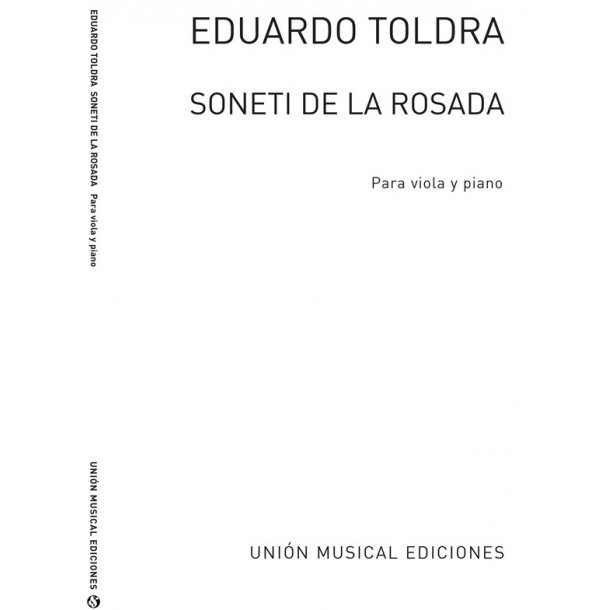 EDUARDO TOLDRA SONETI DE LA ROSADA Para viola y piano

UNIÓN MUSICAL EDICIONES

EDUARDO TOLDRA

SONETI DE LA ROSADA

Para viola y piano

UNIÓN MUSICAL EDICIONES